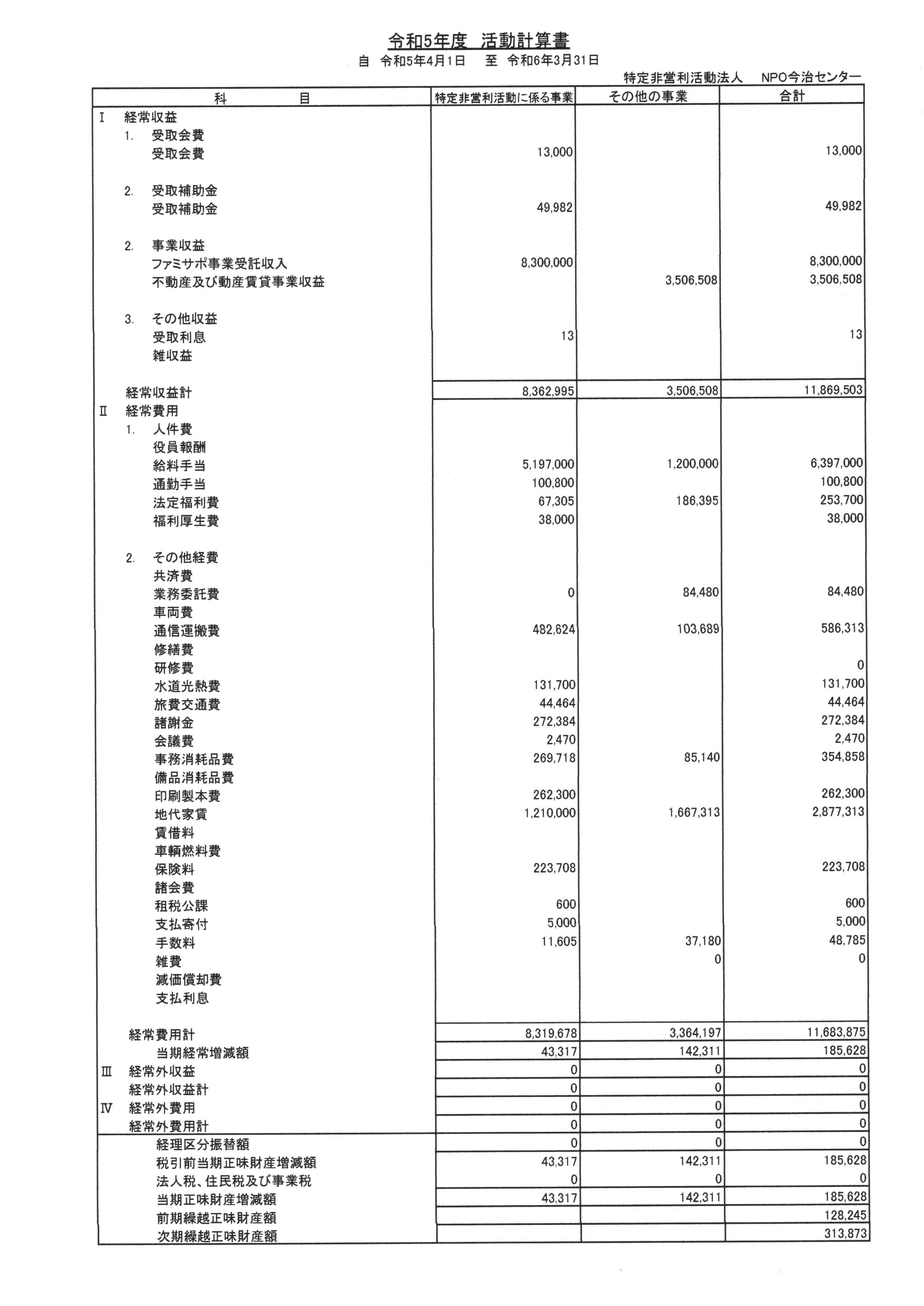 令和5年度 活動計算書

自 令和5年4月1日 至 令和6年3月31日

特定非営利活動法人 NPO今治センター

| 科 目 | 特定非営利活動に係る事業 | その他の事業 | 合計 |
|---|---|---|---|
| Ⅰ 経常収益 | | | |
| 1. 受取会費 | | | |
| 受取会費 | 13,000 | | 13,000 |
| 2. 受取補助金 | | | |
| 受取補助金 | 49,982 | | 49,982 |
| 2. 事業収益 | | | |
| ファミサポ事業受託収入 | 8,300,000 | | 8,300,000 |
| 不動産及び動産賃貸事業収益 | | 3,506,508 | 3,506,508 |
| 3. その他収益 | | | |
| 受取利息 | 13 | | 13 |
| 雑収益 | | | |
| 経常収益計 | 8,362,995 | 3,506,508 | 11,869,503 |
| Ⅱ 経常費用 | | | |
| 1. 人件費 | | | |
| 役員報酬 | | | |
| 給料手当 | 5,197,000 | 1,200,000 | 6,397,000 |
| 通勤手当 | 100,800 | | 100,800 |
| 法定福利費 | 67,305 | 186,395 | 253,700 |
| 福利厚生費 | 38,000 | | 38,000 |
| 2. その他経費 | | | |
| 共済費 | | | |
| 業務委託費 | 0 | 84,480 | 84,480 |
| 車両費 | | | |
| 通信運搬費 | 482,624 | 103,689 | 586,313 |
| 修繕費 | | | |
| 研修費 | | | 0 |
| 水道光熱費 | 131,700 | | 131,700 |
| 旅費交通費 | 44,464 | | 44,464 |
| 諸謝金 | 272,384 | | 272,384 |
| 会議費 | 2,470 | | 2,470 |
| 事務消耗品費 | 269,718 | 85,140 | 354,858 |
| 備品消耗品費 | | | |
| 印刷製本費 | 262,300 | | 262,300 |
| 地代家賃 | 1,210,000 | 1,667,313 | 2,877,313 |
| 賃借料 | | | |
| 車輌燃料費 | | | |
| 保険料 | 223,708 | | 223,708 |
| 諸会費 | | | |
| 租税公課 | 600 | | 600 |
| 支払寄付 | 5,000 | | 5,000 |
| 手数料 | 11,605 | 37,180 | 48,785 |
| 雑費 | | 0 | 0 |
| 減価償却費 | | | |
| 支払利息 | | | |
| 経常費用計 | 8,319,678 | 3,364,197 | 11,683,875 |
| 当期経常増減額 | 43,317 | 142,311 | 185,628 |
| Ⅲ 経常外収益 | 0 | 0 | 0 |
| 経常外収益計 | 0 | 0 | 0 |
| Ⅳ 経常外費用 | 0 | 0 | 0 |
| 経常外費用計 | 0 | 0 | 0 |
| 経理区分振替額 | 0 | 0 | 0 |
| 税引前当期正味財産増減額 | 43,317 | 142,311 | 185,628 |
| 法人税、住民税及び事業税 | 0 | 0 | 0 |
| 当期正味財産増減額 | 43,317 | 142,311 | 185,628 |
| 前期繰越正味財産額 | | | 128,245 |
| 次期繰越正味財産額 | | | 313,873 |